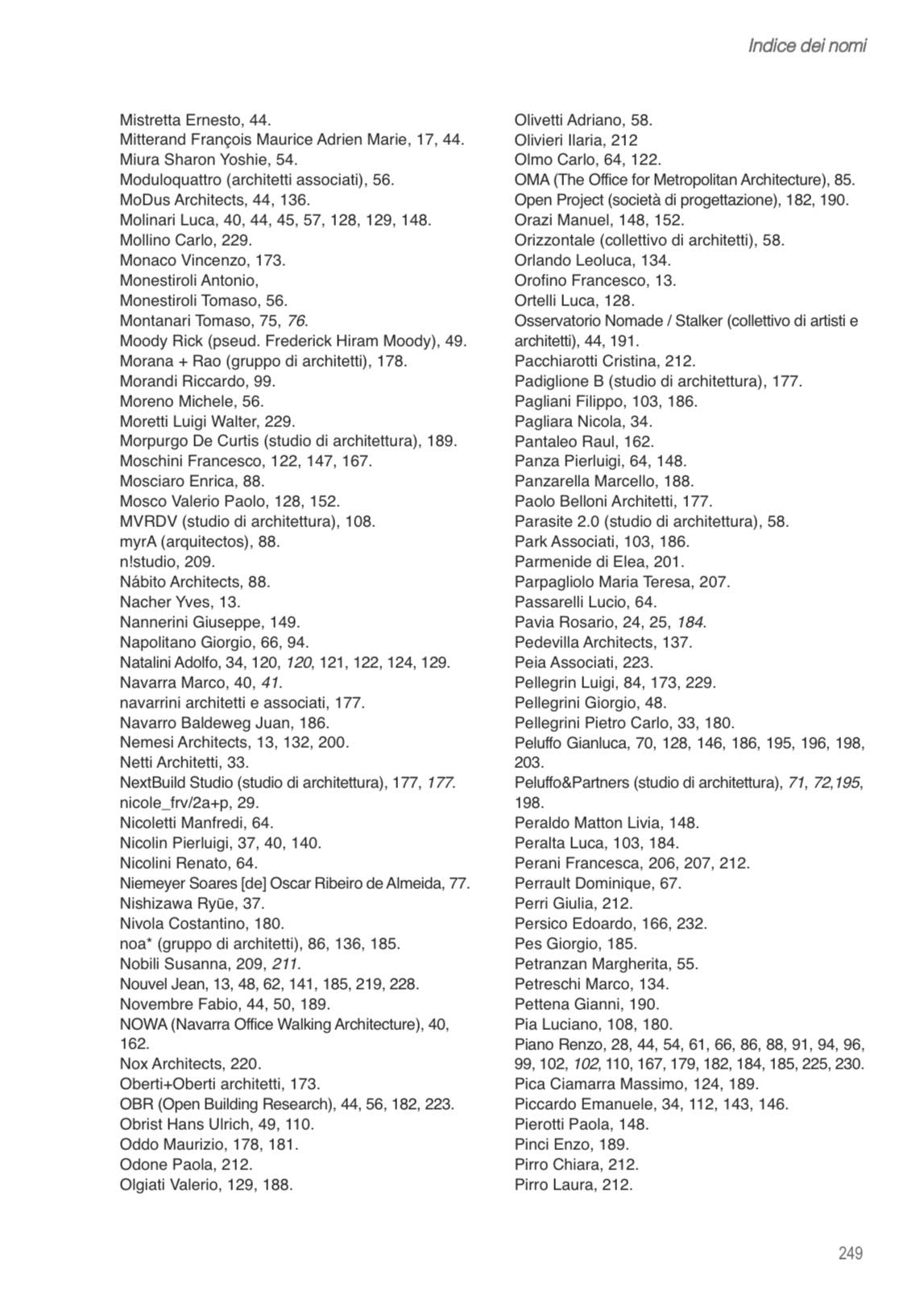 Indice dei nomi

Mistretta Ernesto, 44.
Mitterand François Maurice Adrien Marie, 17, 44.
Miura Sharon Yoshie, 54.
Moduloquattro (architetti associati), 56.
MoDus Architects, 44, 136.
Molinari Luca, 40, 44, 45, 57, 128, 129, 148.
Mollino Carlo, 229.
Monaco Vincenzo, 173.
Monestiroli Antonio,
Monestiroli Tomaso, 56.
Montanari Tomaso, 75, 76.
Moody Rick (pseud. Frederick Hiram Moody), 49.
Morana + Rao (gruppo di architetti), 178.
Morandi Riccardo, 99.
Moreno Michele, 56.
Moretti Luigi Walter, 229.
Morpurgo De Curtis (studio di architettura), 189.
Moschini Francesco, 122, 147, 167.
Mosciaro Enrica, 88.
Mosco Valerio Paolo, 128, 152.
MVRDV (studio di architettura), 108.
myrA (arquitectos), 88.
n!studio, 209.
Nábito Architects, 88.
Nacher Yves, 13.
Nannerini Giuseppe, 149.
Napolitano Giorgio, 66, 94.
Natalini Adolfo, 34, 120, 120, 121, 122, 124, 129.
Navarra Marco, 40, 41.
navarrini architetti e associati, 177.
Navarro Baldeweg Juan, 186.
Nemesi Architects, 13, 132, 200.
Netti Architetti, 33.
NextBuild Studio (studio di architettura), 177, 177.
nicole_frv/2a+p, 29.
Nicoletti Manfredi, 64.
Nicolin Pierluigi, 37, 40, 140.
Nicolini Renato, 64.
Niemeyer Soares [de] Oscar Ribeiro de Almeida, 77.
Nishizawa Ryūe, 37.
Nivola Costantino, 180.
noa* (gruppo di architetti), 86, 136, 185.
Nobili Susanna, 209, 211.
Nouvel Jean, 13, 48, 62, 141, 185, 219, 228.
Novembre Fabio, 44, 50, 189.
NOWA (Navarra Office Walking Architecture), 40, 162.
Nox Architects, 220.
Oberti+Oberti architetti, 173.
OBR (Open Building Research), 44, 56, 182, 223.
Obrist Hans Ulrich, 49, 110.
Oddo Maurizio, 178, 181.
Odone Paola, 212.
Olgiati Valerio, 129, 188.

Olivetti Adriano, 58.
Olivieri Ilaria, 212
Olmo Carlo, 64, 122.
OMA (The Office for Metropolitan Architecture), 85.
Open Project (società di progettazione), 182, 190.
Orazi Manuel, 148, 152.
Orizzontale (collettivo di architetti), 58.
Orlando Leoluca, 134.
Orofino Francesco, 13.
Ortelli Luca, 128.
Osservatorio Nomade / Stalker (collettivo di artisti e architetti), 44, 191.
Pacchiarotti Cristina, 212.
Padiglione B (studio di architettura), 177.
Pagliani Filippo, 103, 186.
Pagliara Nicola, 34.
Pantaleo Raul, 162.
Panza Pierluigi, 64, 148.
Panzarella Marcello, 188.
Paolo Belloni Architetti, 177.
Parasite 2.0 (studio di architettura), 58.
Park Associati, 103, 186.
Parmenide di Elea, 201.
Parpagliolo Maria Teresa, 207.
Passarelli Lucio, 64.
Pavia Rosario, 24, 25, 184.
Pedevilla Architects, 137.
Peia Associati, 223.
Pellegrin Luigi, 84, 173, 229.
Pellegrini Giorgio, 48.
Pellegrini Pietro Carlo, 33, 180.
Peluffo Gianluca, 70, 128, 146, 186, 195, 196, 198, 203.
Peluffo&Partners (studio di architettura), 71, 72,195, 198.
Peraldo Matton Livia, 148.
Peralta Luca, 103, 184.
Perani Francesca, 206, 207, 212.
Perrault Dominique, 67.
Perri Giulia, 212.
Persico Edoardo, 166, 232.
Pes Giorgio, 185.
Petranzan Margherita, 55.
Petreschi Marco, 134.
Pettena Gianni, 190.
Pia Luciano, 108, 180.
Piano Renzo, 28, 44, 54, 61, 66, 86, 88, 91, 94, 96, 99, 102, 102, 110, 167, 179, 182, 184, 185, 225, 230.
Pica Ciamarra Massimo, 124, 189.
Piccardo Emanuele, 34, 112, 143, 146.
Pierotti Paola, 148.
Pinci Enzo, 189.
Pirro Chiara, 212.
Pirro Laura, 212.

249